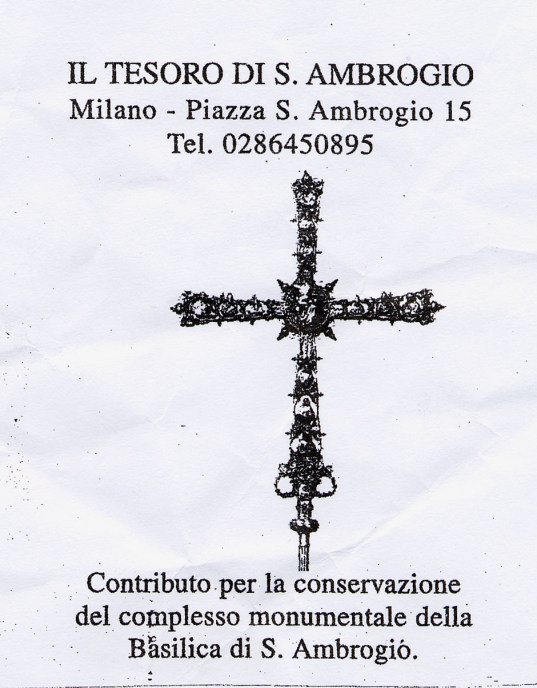 IL TESORO DI S. AMBROGIO
Milano - Piazza S. Ambrogio 15
Tel. 0286450895

Contributo per la conservazione del complesso monumentale della Basilica di S. Ambrogio.